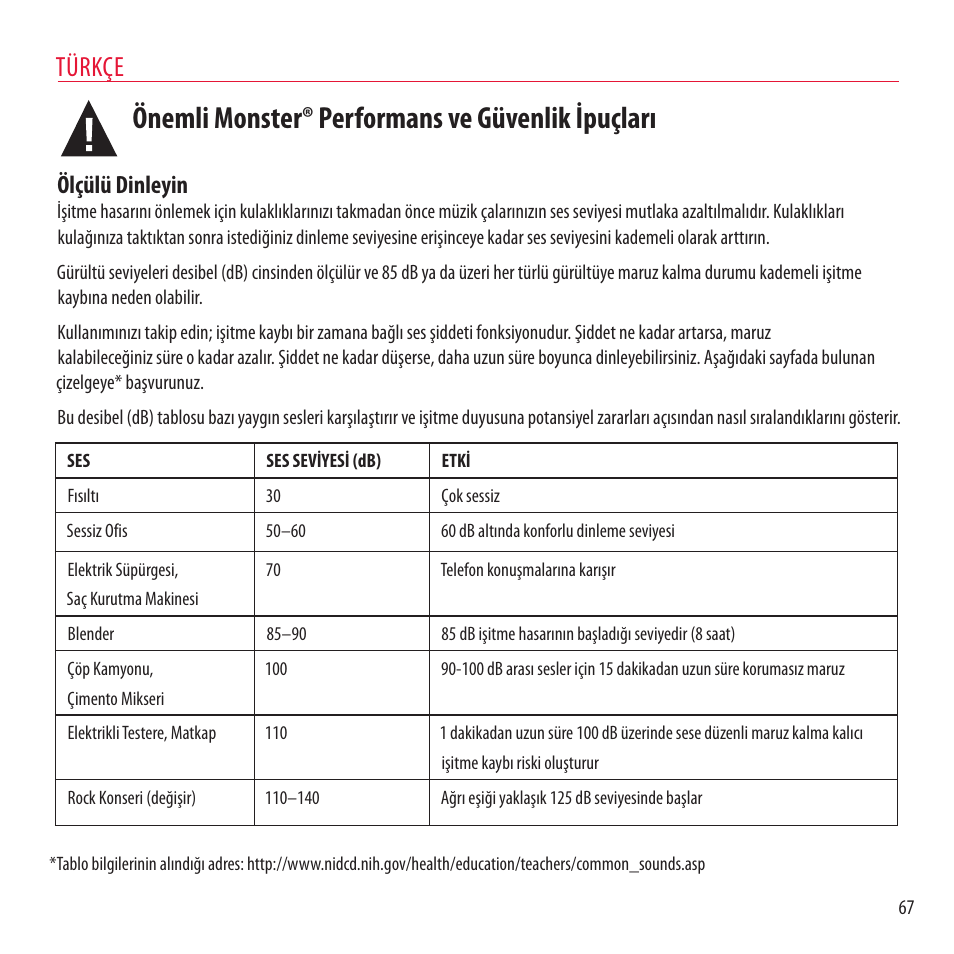 TÜRKÇE

Önemli Monster® Performans ve Güvenlik İpuçları

Ölçülü Dinleyin

İşitme hasarını önlemek için kulaklıklarınızı takmadan önce müzik çalarınızın ses seviyesi mutlaka azaltılmalıdır. Kulaklıkları kulağınıza taktıktan sonra istediğiniz dinleme seviyesine erişinceye kadar ses seviyesini kademeli olarak arttırın.

Gürültü seviyeleri desibel (dB) cinsinden ölçülür ve 85 dB ya da üzeri her türlü gürültüye maruz kalma durumu kademeli işitme kaybına neden olabilir.

Kullanımınızı takip edin; işitme kaybı bir zamana bağlı ses şiddeti fonksiyonudur. Şiddet ne kadar artarsa, maruz kalabileceğiniz süre o kadar azalır. Şiddet ne kadar düşerse, daha uzun süre boyunca dinleyebilirsiniz. Aşağıdaki sayfada bulunan çizelgeye* başvurunuz.

Bu desibel (dB) tablosu bazı yaygın sesleri karşılaştırır ve işitme duyusuna potansiyel zararları açısından nasıl sıralandıklarını gösterir.

| SES | SES SEVİYESİ (dB) | ETKİ |
|---|---|---|
| Fısıltı | 30 | Çok sessiz |
| Sessiz Ofis | 50–60 | 60 dB altında konforlu dinleme seviyesi |
| Elektrik Süpürgesi, Saç Kurutma Makinesi | 70 | Telefon konuşmalarına karışır |
| Blender | 85–90 | 85 dB işitme hasarının başladığı seviyedir (8 saat) |
| Çöp Kamyonu, Çimento Mikseri | 100 | 90-100 dB arası sesler için 15 dakikadan uzun süre korumasız maruz |
| Elektrikli Testere, Matkap | 110 | 1 dakikadan uzun süre 100 dB üzerinde sese düzenli maruz kalma kalıcı işitme kaybı riski oluşturur |
| Rock Konseri (değişir) | 110–140 | Ağrı eşiği yaklaşık 125 dB seviyesinde başlar |

*Tablo bilgilerinin alındığı adres: http://www.nidcd.nih.gov/health/education/teachers/common_sounds.asp

67